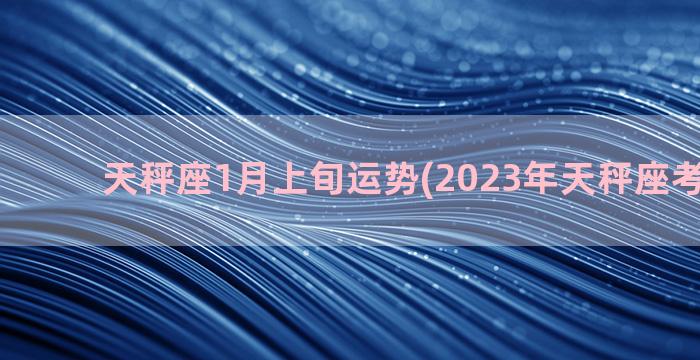 天秤座1月上旬运势(2023年天秤座考